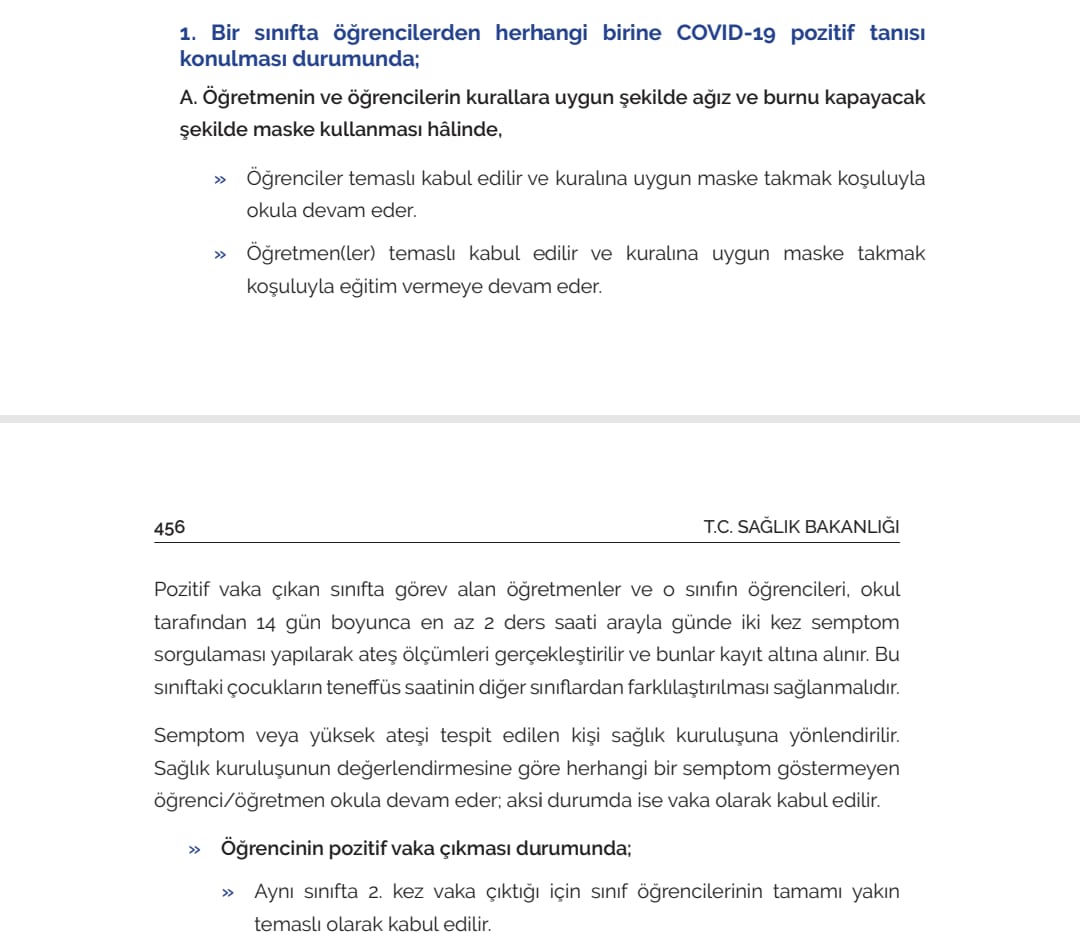 1. Bir sınıfta öğrencilerden herhangi birine COVID-19 pozitif tanısı konulması durumunda;

A. Öğretmenin ve öğrencilerin kurallara uygun şekilde ağız ve burnu kapayacak şekilde maske kullanması hâlinde,

» Öğrenciler temaslı kabul edilir ve kuralına uygun maske takmak koşuluyla okula devam eder.

» Öğretmen(ler) temaslı kabul edilir ve kuralına uygun maske takmak koşuluyla eğitim vermeye devam eder.

456 T.C. SAĞLIK BAKANLIĞI

Pozitif vaka çıkan sınıfta görev alan öğretmenler ve o sınıfın öğrencileri, okul tarafından 14 gün boyunca en az 2 ders saati arayla günde iki kez semptom sorgulaması yapılarak ateş ölçümleri gerçekleştirilir ve bunlar kayıt altına alınır. Bu sınıftaki çocukların teneffüs saatinin diğer sınıflardan farklılaştırılması sağlanmalıdır.

Semptom veya yüksek ateşi tespit edilen kişi sağlık kuruluşuna yönlendirilir. Sağlık kuruluşunun değerlendirmesine göre herhangi bir semptom göstermeyen öğrenci/öğretmen okula devam eder; aksi durumda ise vaka olarak kabul edilir.

» Öğrencinin pozitif vaka çıkması durumunda;

» Aynı sınıfta 2. kez vaka çıktığı için sınıf öğrencilerinin tamamı yakın temaslı olarak kabul edilir.